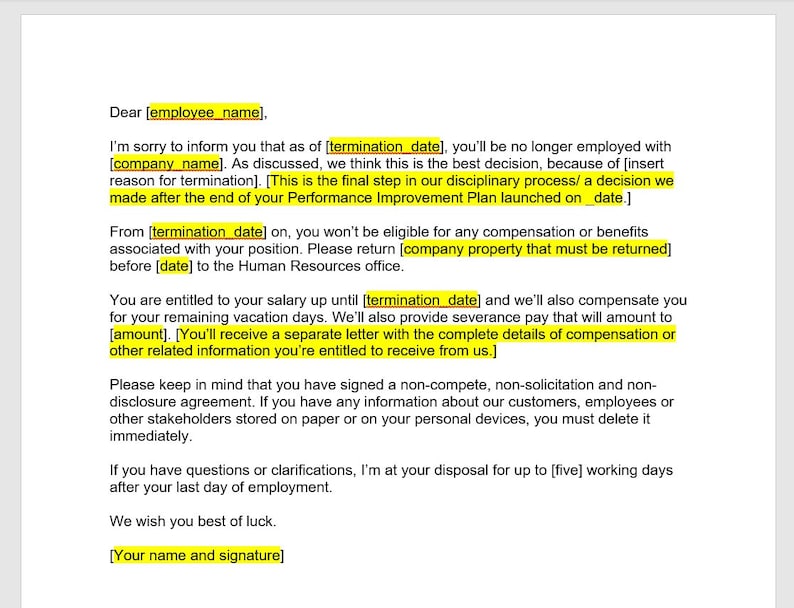 Dear [employee_name],

I'm sorry to inform you that as of [termination_date], you'll be no longer employed with [company_name]. As discussed, we think this is the best decision, because of [insert reason for termination]. [This is the final step in our disciplinary process/ a decision we made after the end of your Performance Improvement Plan launched on _date.]

From [termination_date] on, you won't be eligible for any compensation or benefits associated with your position. Please return [company property that must be returned] before [date] to the Human Resources office.

You are entitled to your salary up until [termination_date] and we'll also compensate you for your remaining vacation days. We'll also provide severance pay that will amount to [amount]. [You'll receive a separate letter with the complete details of compensation or other related information you're entitled to receive from us.]

Please keep in mind that you have signed a non-compete, non-solicitation and non-disclosure agreement. If you have any information about our customers, employees or other stakeholders stored on paper or on your personal devices, you must delete it immediately.

If you have questions or clarifications, I'm at your disposal for up to [five] working days after your last day of employment.

We wish you best of luck.

[Your name and signature]